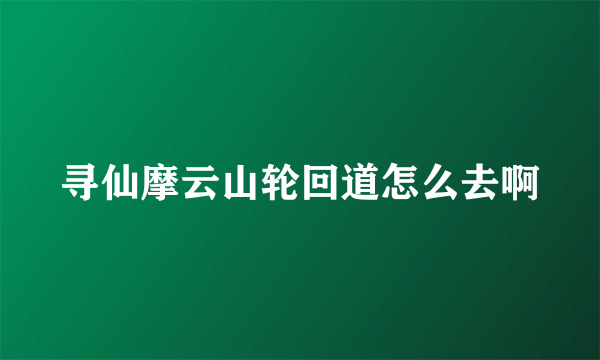 寻仙摩云山轮回道怎么去啊